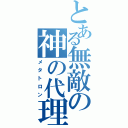 とある無敵の神の代理

メタトロン